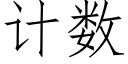 计数